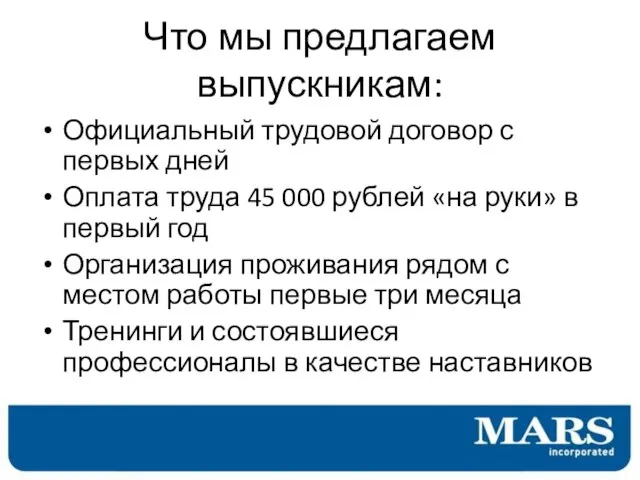 Что мы предлагаем выпускникам:

• Официальный трудовой договор с первых дней

• Оплата труда 45 000 рублей «на руки» в первый год

• Организация проживания рядом с местом работы первые три месяца

• Тренинги и состоявшиеся профессионалы в качестве наставников

MARS
incorporated